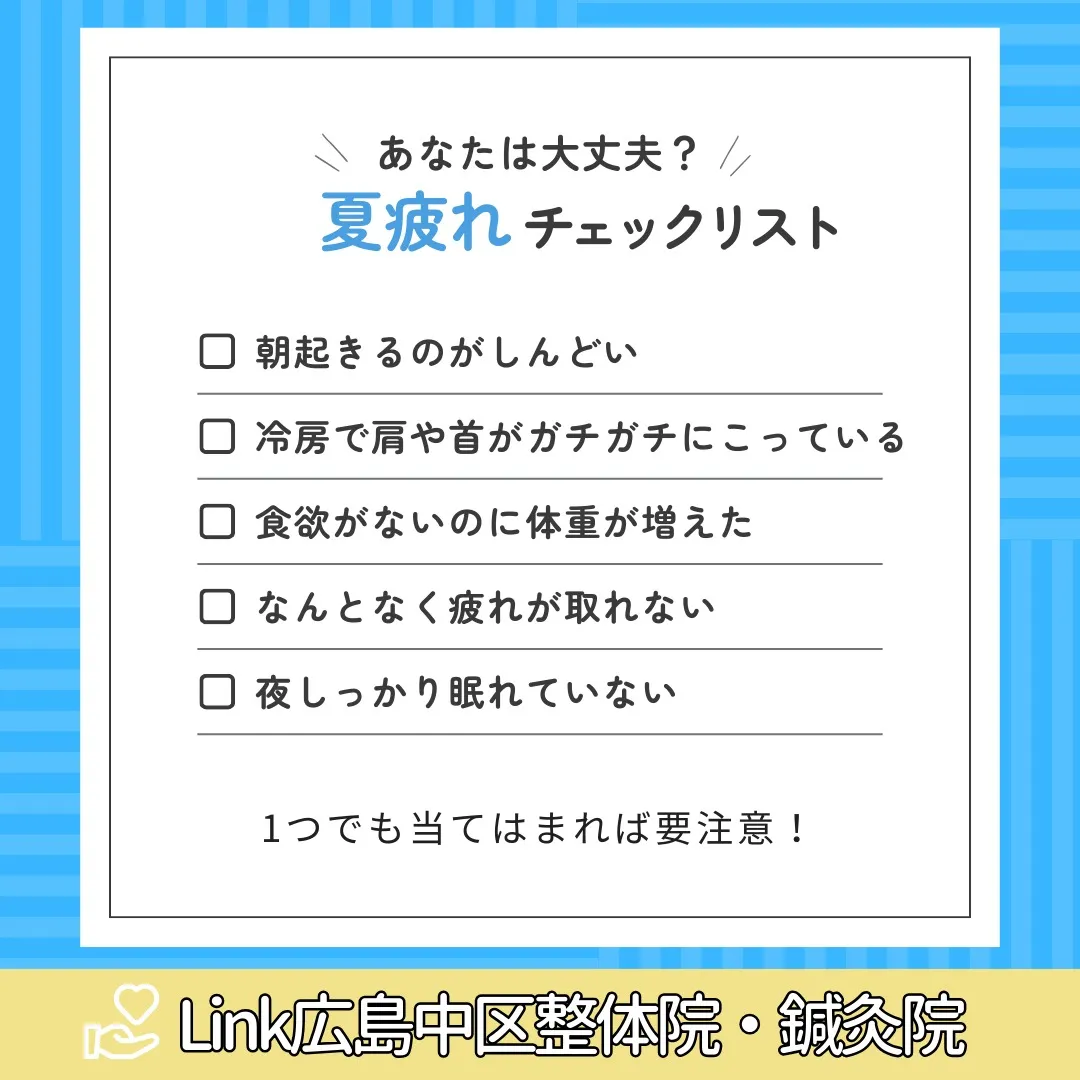 あなたは大丈夫？
夏疲れ チェックリスト

☐ 朝起きるのがしんどい
☐ 冷房で肩や首がガチガチにこっている
☐ 食欲がないのに体重が増えた
☐ なんとなく疲れが取れない
☐ 夜しっかり眠れていない

1つでも当てはまれば要注意！

Link広島中区整体院・鍼灸院